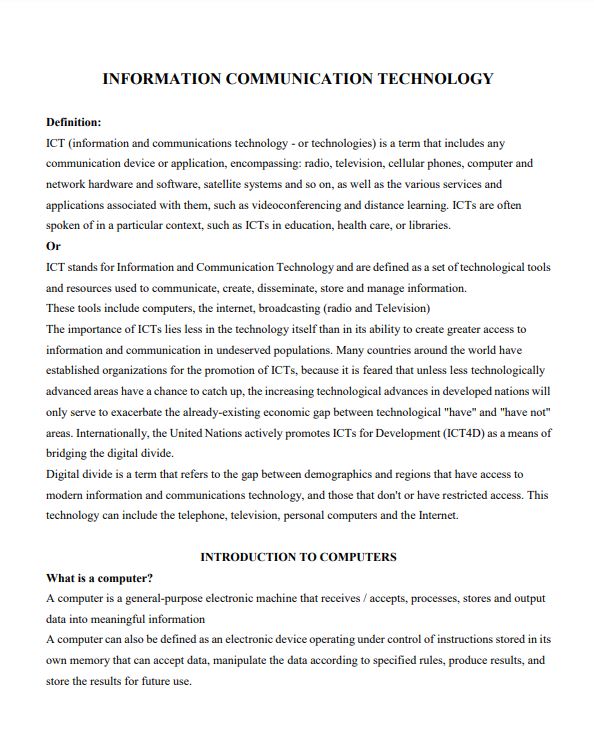 INFORMATION COMMUNICATION TECHNOLOGY

Definition:
ICT (information and communications technology - or technologies) is a term that includes any communication device or application, encompassing: radio, television, cellular phones, computer and network hardware and software, satellite systems and so on, as well as the various services and applications associated with them, such as videoconferencing and distance learning. ICTs are often spoken of in a particular context, such as ICTs in education, health care, or libraries.
Or
ICT stands for Information and Communication Technology and are defined as a set of technological tools and resources used to communicate, create, disseminate, store and manage information.
These tools include computers, the internet, broadcasting (radio and Television)
The importance of ICTs lies less in the technology itself than in its ability to create greater access to information and communication in undeserved populations. Many countries around the world have established organizations for the promotion of ICTs, because it is feared that unless less technologically advanced areas have a chance to catch up, the increasing technological advances in developed nations will only serve to exacerbate the already-existing economic gap between technological "have" and "have not" areas. Internationally, the United Nations actively promotes ICTs for Development (ICT4D) as a means of bridging the digital divide.
Digital divide is a term that refers to the gap between demographics and regions that have access to modern information and communications technology, and those that don't or have restricted access. This technology can include the telephone, television, personal computers and the Internet.

INTRODUCTION TO COMPUTERS

What is a computer?
A computer is a general-purpose electronic machine that receives / accepts, processes, stores and output data into meaningful information
A computer can also be defined as an electronic device operating under control of instructions stored in its own memory that can accept data, manipulate the data according to specified rules, produce results, and store the results for future use.